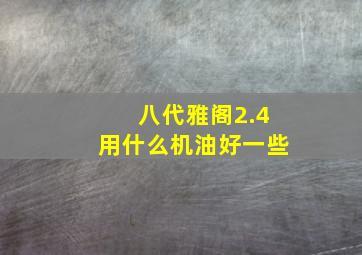 八代雅阁2.4
用什么机油好一些